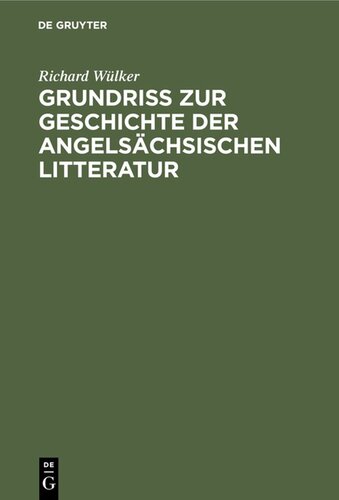 DE GRUYTER

Richard Wülker

GRUNDRISS ZUR GESCHICHTE DER ANGELSÄCHSISCHEN LITTERATUR

DE
G